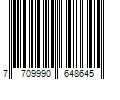 7 709990 648645